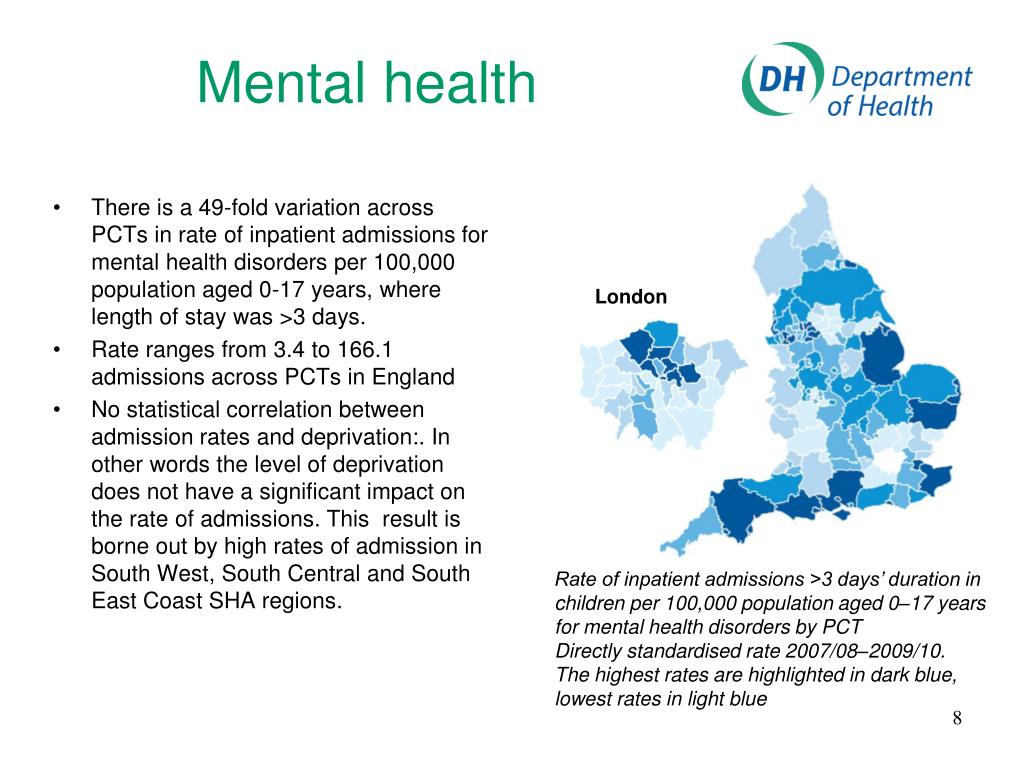 Mental health

DH Department of Health

• There is a 49-fold variation across PCTs in rate of inpatient admissions for mental health disorders per 100,000 population aged 0-17 years, where length of stay was >3 days.
• Rate ranges from 3.4 to 166.1 admissions across PCTs in England
• No statistical correlation between admission rates and deprivation:. In other words the level of deprivation does not have a significant impact on the rate of admissions. This result is borne out by high rates of admission in South West, South Central and South East Coast SHA regions.

London

Rate of inpatient admissions >3 days' duration in children per 100,000 population aged 0–17 years for mental health disorders by PCT
Directly standardised rate 2007/08–2009/10.
The highest rates are highlighted in dark blue, lowest rates in light blue

8